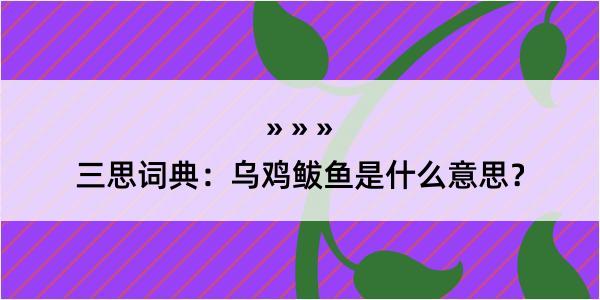 » » »

三思词典：乌鸡鲅鱼是什么意思？